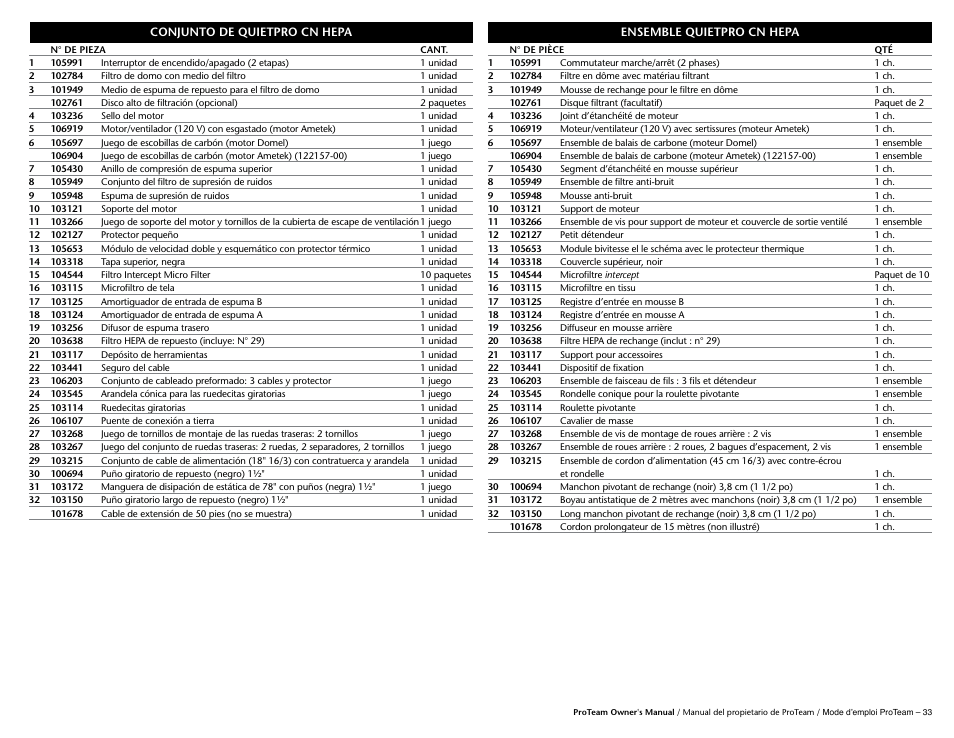 CONJUNTO DE QUIETPRO CN HEPA

| | N° DE PIEZA | | CANT. |
|---|---|---|---|
| 1 | 105991 | Interruptor de encendido/apagado (2 etapas) | 1 unidad |
| 2 | 102784 | Filtro de domo con medio del filtro | 1 unidad |
| 3 | 101949 | Medio de espuma de repuesto para el filtro de domo | 1 unidad |
| | 102761 | Disco alto de filtración (opcional) | 2 paquetes |
| 4 | 103236 | Sello del motor | 1 unidad |
| 5 | 106919 | Motor/ventilador (120 V) con esgastado (motor Ametek) | 1 unidad |
| 6 | 105697 | Juego de escobillas de carbón (motor Domel) | 1 juego |
| | 106904 | Juego de escobillas de carbón (motor Ametek) (122157-00) | 1 juego |
| 7 | 105430 | Anillo de compresión de espuma superior | 1 unidad |
| 8 | 105949 | Conjunto del filtro de supresión de ruidos | 1 unidad |
| 9 | 105948 | Espuma de supresión de ruidos | 1 unidad |
| 10 | 103121 | Soporte del motor | 1 unidad |
| 11 | 103266 | Juego de soporte del motor y tornillos de la cubierta de escape de ventilación | 1 juego |
| 12 | 102127 | Protector pequeño | 1 unidad |
| 13 | 105653 | Módulo de velocidad doble y esquemático con protector térmico | 1 unidad |
| 14 | 103318 | Tapa superior, negra | 1 unidad |
| 15 | 104544 | Filtro Intercept Micro Filter | 10 paquetes |
| 16 | 103115 | Microfiltro de tela | 1 unidad |
| 17 | 103125 | Amortiguador de entrada de espuma B | 1 unidad |
| 18 | 103124 | Amortiguador de entrada de espuma A | 1 unidad |
| 19 | 103256 | Difusor de espuma trasero | 1 unidad |
| 20 | 103638 | Filtro HEPA de repuesto (incluye: N° 29) | 1 unidad |
| 21 | 103117 | Depósito de herramientas | 1 unidad |
| 22 | 103441 | Seguro del cable | 1 unidad |
| 23 | 106203 | Conjunto de cableado preformado: 3 cables y protector | 1 juego |
| 24 | 103545 | Arandela cónica para las ruedecitas giratorias | 1 juego |
| 25 | 103114 | Ruedecitas giratorias | 1 unidad |
| 26 | 106107 | Puente de conexión a tierra | 1 unidad |
| 27 | 103268 | Juego de tornillos de montaje de las ruedas traseras: 2 tornillos | 1 juego |
| 28 | 103267 | Juego del conjunto de ruedas traseras: 2 ruedas, 2 separadores, 2 tornillos | 1 juego |
| 29 | 103215 | Conjunto de cable de alimentación (18" 16/3) con contratuerca y arandela | 1 unidad |
| 30 | 100694 | Puño giratorio de repuesto (negro) 1½" | 1 unidad |
| 31 | 103172 | Manguera de disipación de estática de 78" con puños (negra) 1½" | 1 juego |
| 32 | 103150 | Puño giratorio largo de repuesto (negro) 1½" | 1 unidad |
| | 101678 | Cable de extensión de 50 pies (no se muestra) | 1 unidad |

ENSEMBLE QUIETPRO CN HEPA

| | N° DE PIÈCE | | QTÉ |
|---|---|---|---|
| 1 | 105991 | Commutateur marche/arrêt (2 phases) | 1 ch. |
| 2 | 102784 | Filtre en dôme avec matériau filtrant | 1 ch. |
| 3 | 101949 | Mousse de rechange pour le filtre en dôme | 1 ch. |
| | 102761 | Disque filtrant (facultatif) | Paquet de 2 |
| 4 | 103236 | Joint d'étanchéité de moteur | 1 ch. |
| 5 | 106919 | Moteur/ventilateur (120 V) avec sertissures (moteur Ametek) | 1 ch. |
| 6 | 105697 | Ensemble de balais de carbone (moteur Domel) | 1 ensemble |
| | 106904 | Ensemble de balais de carbone (moteur Ametek) (122157-00) | 1 ensemble |
| 7 | 105430 | Segment d'étanchéité en mousse supérieur | 1 ch. |
| 8 | 105949 | Ensemble de filtre anti-bruit | 1 ch. |
| 9 | 105948 | Mousse anti-bruit | 1 ch. |
| 10 | 103121 | Support de moteur | 1 ch. |
| 11 | 103266 | Ensemble de vis pour support de moteur et couvercle de sortie ventilé | 1 ensemble |
| 12 | 102127 | Petit détendeur | 1 ch. |
| 13 | 105653 | Module bivitesse el le schéma avec le protecteur thermique | 1 ch. |
| 14 | 103318 | Couvercle supérieur, noir | 1 ch. |
| 15 | 104544 | Microfiltre intercept | Paquet de 10 |
| 16 | 103115 | Microfiltre en tissu | 1 ch. |
| 17 | 103125 | Registre d'entrée en mousse B | 1 ch. |
| 18 | 103124 | Registre d'entrée en mousse A | 1 ch. |
| 19 | 103256 | Diffuseur en mousse arrière | 1 ch. |
| 20 | 103638 | Filtre HEPA de rechange (inclut : n° 29) | 1 ch. |
| 21 | 103117 | Support pour accessoires | 1 ch. |
| 22 | 103441 | Dispositif de fixation | 1 ch. |
| 23 | 106203 | Ensemble de faisceau de fils : 3 fils et détendeur | 1 ensemble |
| 24 | 103545 | Rondelle conique pour la roulette pivotante | 1 ensemble |
| 25 | 103114 | Roulette pivotante | 1 ch. |
| 26 | 106107 | Cavalier de masse | 1 ch. |
| 27 | 103268 | Ensemble de vis de montage de roues arrière : 2 vis | 1 ensemble |
| 28 | 103267 | Ensemble de roues arrière : 2 roues, 2 bagues d'espacement, 2 vis | 1 ensemble |
| 29 | 103215 | Ensemble de cordon d'alimentation (45 cm 16/3) avec contre-écrou et rondelle | 1 ch. |
| 30 | 100694 | Manchon pivotant de rechange (noir) 3,8 cm (1 1/2 po) | 1 ch. |
| 31 | 103172 | Boyau antistatique de 2 mètres avec manchons (noir) 3,8 cm (1 1/2 po) | 1 ensemble |
| 32 | 103150 | Long manchon pivotant de rechange (noir) 3,8 cm (1 1/2 po) | 1 ch. |
| | 101678 | Cordon prolongateur de 15 mètres (non illustré) | 1 ch. |

ProTeam Owner's Manual / Manual del propietario de ProTeam / Mode d'emploi ProTeam – 33